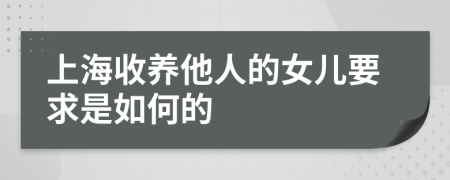 上海收养他人的女儿要求是如何的